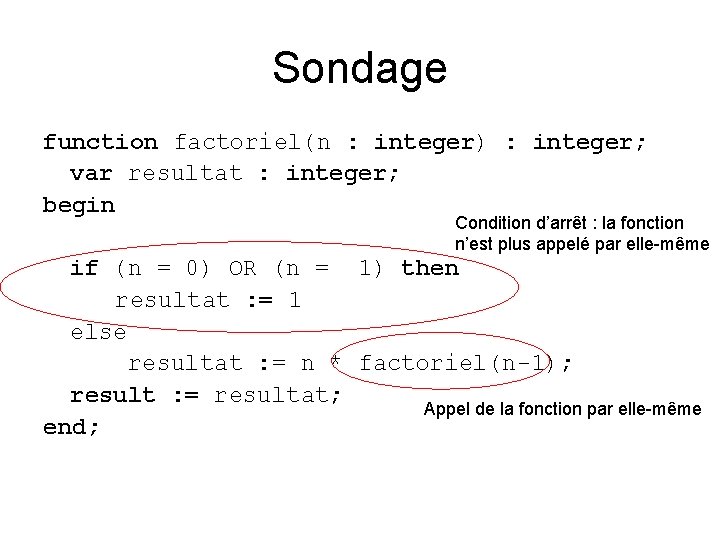 Sondage

function factoriel(n : integer) : integer;
  var resultat : integer;
begin

Condition d'arrêt : la fonction n'est plus appelé par elle-même

  if (n = 0) OR (n =  1) then
     resultat := 1
  else
      resultat := n * factoriel(n-1);
  result := resultat;
end;

Appel de la fonction par elle-même